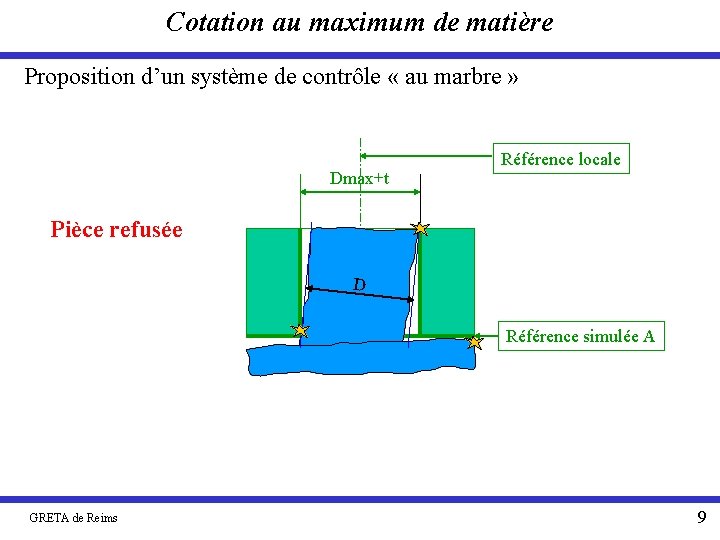 Cotation au maximum de matière

Proposition d'un système de contrôle « au marbre »

Référence locale

Dmax+t

Pièce refusée

D

Référence simulée A

GRETA de Reims

9